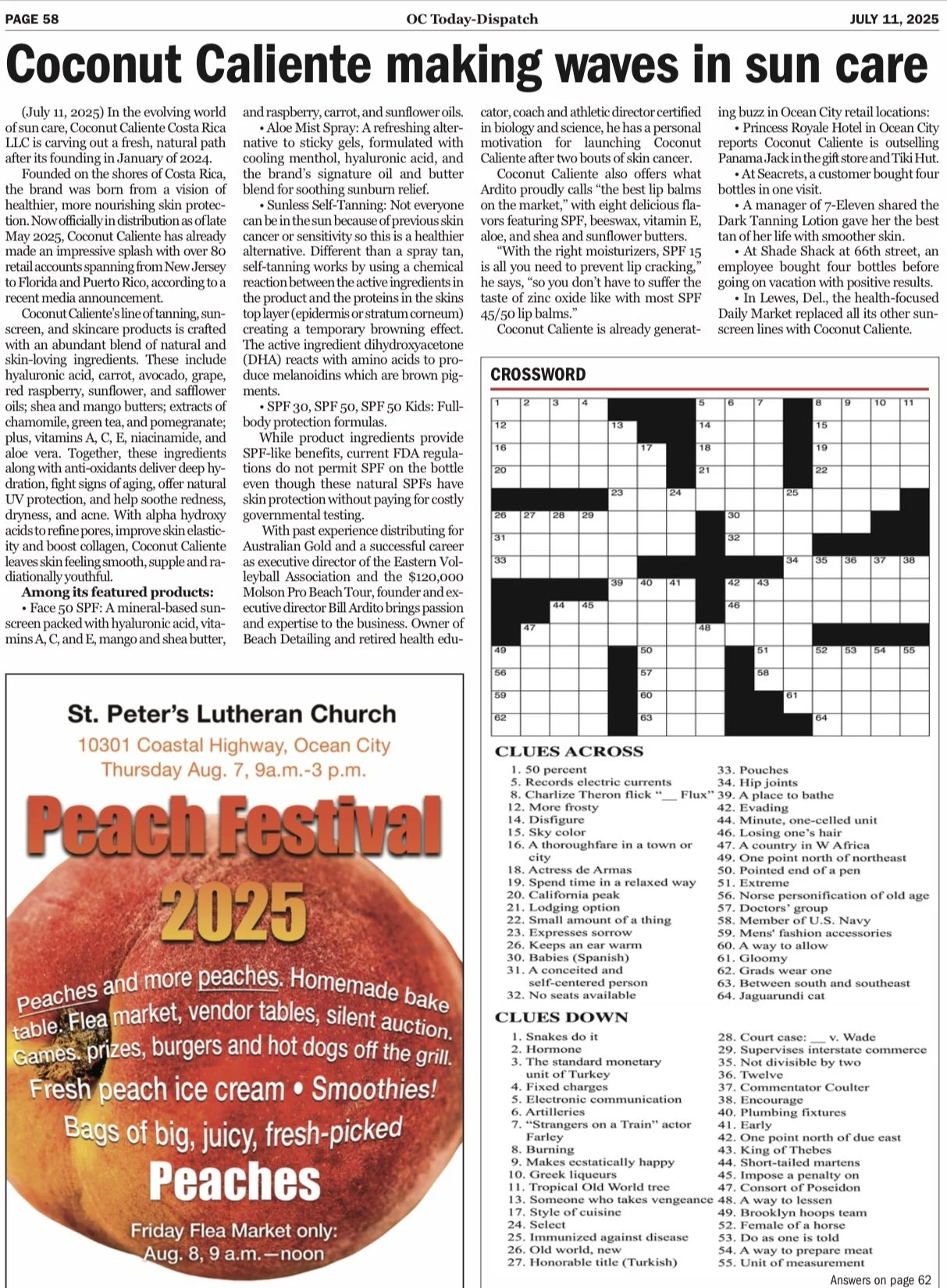 PAGE 58 OC Today-Dispatch JULY 11, 2025

Coconut Caliente making waves in sun care

(July 11, 2025) In the evolving world of sun care, Coconut Caliente Costa Rica LLC is carving out a fresh, natural path after its founding in January of 2024.

Founded on the shores of Costa Rica, the brand was born from a vision of healthier, more nourishing skin protection. Now officially in distribution as of late May 2025, Coconut Caliente has already made an impressive splash with over 80 retail accounts spanning from New Jersey to Florida and Puerto Rico, according to a recent media announcement.

Coconut Caliente's line of tanning, sunscreen, and skincare products is crafted with an abundant blend of natural and skin-loving ingredients. These include hyaluronic acid, carrot, avocado, grape, red raspberry, sunflower, and safflower oils; shea and mango butters; extracts of chamomile, green tea, and pomegranate; plus, vitamins A, C, E, niacinamide, and aloe vera. Together, these ingredients along with anti-oxidants deliver deep hydration, fight signs of aging, offer natural UV protection, and help soothe redness, dryness, and acne. With alpha hydroxy acids to refine pores, improve skin elasticity and boost collagen, Coconut Caliente leaves skin feeling smooth, supple and radiationally youthful.

Among its featured products:

• Face 50 SPF: A mineral-based sunscreen packed with hyaluronic acid, vitamins A, C, and E, mango and shea butter, and raspberry, carrot, and sunflower oils.

• Aloe Mist Spray: A refreshing alternative to sticky gels, formulated with cooling menthol, hyaluronic acid, and the brand's signature oil and butter blend for soothing sunburn relief.

• Sunless Self-Tanning: Not everyone can be in the sun because of previous skin cancer or sensitivity so this is a healthier alternative. Different than a spray tan, self-tanning works by using a chemical reaction between the active ingredients in the product and the proteins in the skins top layer (epidermis or stratum corneum) creating a temporary browning effect. The active ingredient dihydroxyacetone (DHA) reacts with amino acids to produce melanoidins which are brown pigments.

• SPF 30, SPF 50, SPF 50 Kids: Full-body protection formulas.

While product ingredients provide SPF-like benefits, current FDA regulations do not permit SPF on the bottle even though these natural SPFs have skin protection without paying for costly governmental testing.

With past experience distributing for Australian Gold and a successful career as executive director of the Eastern Volleyball Association and the $120,000 Molson Pro Beach Tour, founder and executive director Bill Ardito brings passion and expertise to the business. Owner of Beach Detailing and retired health educator, coach and athletic director certified in biology and science, he has a personal motivation for launching Coconut Caliente after two bouts of skin cancer.

Coconut Caliente also offers what Ardito proudly calls "the best lip balms on the market," with eight delicious flavors featuring SPF, beeswax, vitamin E, aloe, and shea and sunflower butters.

"With the right moisturizers, SPF 15 is all you need to prevent lip cracking," he says, "so you don't have to suffer the taste of zinc oxide like with most SPF 45/50 lip balms."

Coconut Caliente is already generating buzz in Ocean City retail locations:

• Princess Royale Hotel in Ocean City reports Coconut Caliente is outselling Panama Jack in the gift store and Tiki Hut.

• At Seacrets, a customer bought four bottles in one visit.

• A manager of 7-Eleven shared the Dark Tanning Lotion gave her the best tan of her life with smoother skin.

• At Shade Shack at 66th street, an employee bought four bottles before going on vacation with positive results.

• In Lewes, Del., the health-focused Daily Market replaced all its other sunscreen lines with Coconut Caliente.

St. Peter's Lutheran Church
10301 Coastal Highway, Ocean City
Thursday Aug. 7, 9a.m.-3 p.m.

Peach Festival
2025

Peaches and more peaches. Homemade bake table. Flea market, vendor tables, silent auction. Games. prizes, burgers and hot dogs off the grill.
Fresh peach ice cream • Smoothies!
Bags of big, juicy, fresh-picked
Peaches
Friday Flea Market only:
Aug. 8, 9 a.m.—noon

CROSSWORD

1 2 3 4 5 6 7 8 9 10 11 12 13 14 15 16 17 18 19 20 21 22 23 24 25 26 27 28 29 30 31 32 33 34 35 36 37 38 39 40 41 42 43 44 45 46 47 48 49 50 51 52 53 54 55 56 57 58 59 60 61 62 63 64

CLUES ACROSS
1. 50 percent
5. Records electric currents
8. Charlize Theron flick "__ Flux"
12. More frosty
14. Disfigure
15. Sky color
16. A thoroughfare in a town or city
18. Actress de Armas
19. Spend time in a relaxed way
20. California peak
21. Lodging option
22. Small amount of a thing
23. Expresses sorrow
26. Keeps an ear warm
30. Babies (Spanish)
31. A conceited and self-centered person
32. No seats available
33. Pouches
34. Hip joints
39. A place to bathe
42. Evading
44. Minute, one-celled unit
46. Losing one's hair
47. A country in W Africa
49. One point north of northeast
50. Pointed end of a pen
51. Extreme
56. Norse personification of old age
57. Doctors' group
58. Member of U.S. Navy
59. Mens' fashion accessories
60. A way to allow
61. Gloomy
62. Grads wear one
63. Between south and southeast
64. Jaguarundi cat

CLUES DOWN
1. Snakes do it
2. Hormone
3. The standard monetary unit of Turkey
4. Fixed charges
5. Electronic communication
6. Artilleries
7. "Strangers on a Train" actor Farley
8. Burning
9. Makes ecstatically happy
10. Greek liqueurs
11. Tropical Old World tree
13. Someone who takes vengeance
17. Style of cuisine
24. Select
25. Immunized against disease
26. Old world, new
27. Honorable title (Turkish)
28. Court case: __ v. Wade
29. Supervises interstate commerce
35. Not divisible by two
36. Twelve
37. Commentator Coulter
38. Encourage
40. Plumbing fixtures
41. Early
42. One point north of due east
43. King of Thebes
44. Short-tailed martens
45. Impose a penalty on
47. Consort of Poseidon
48. A way to lessen
49. Brooklyn hoops team
52. Female of a horse
53. Do as one is told
54. A way to prepare meat
55. Unit of measurement

Answers on page 62